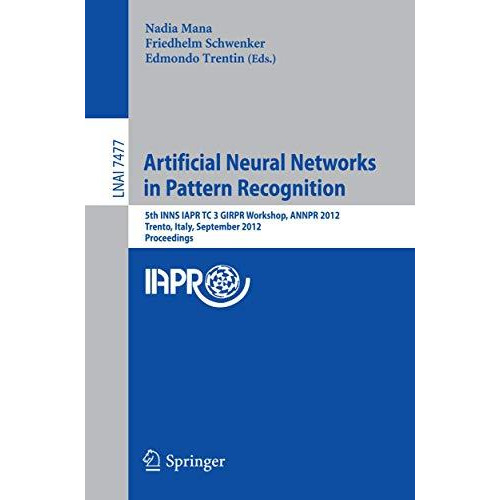 Nadia Mana
Friedhelm Schwenker
Edmondo Trentin (Eds.)

LNAI 7477

Artificial Neural Networks in Pattern Recognition

5th INNS IAPR TC 3 GIRPR Workshop, ANNPR 2012
Trento, Italy, September 2012
Proceedings

IAPR

Springer